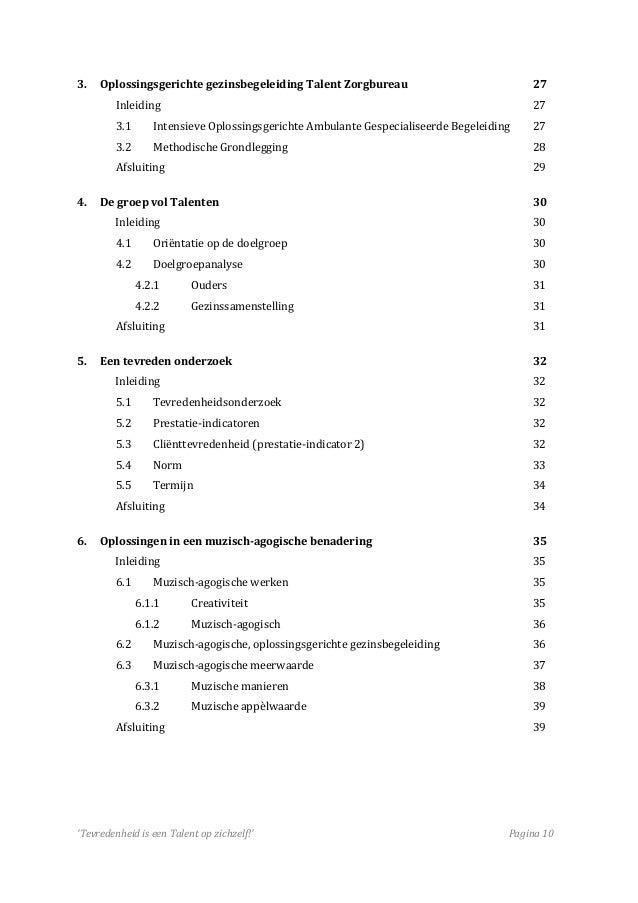 3. Oplossingsgerichte gezinsbegeleiding Talent Zorgbureau 27
Inleiding 27
3.1 Intensieve Oplossingsgerichte Ambulante Gespecialiseerde Begeleiding 27
3.2 Methodische Grondlegging 28
Afsluiting 29

4. De groep vol Talenten 30
Inleiding 30
4.1 Oriëntatie op de doelgroep 30
4.2 Doelgroepanalyse 30
4.2.1 Ouders 31
4.2.2 Gezinssamenstelling 31
Afsluiting 31

5. Een tevreden onderzoek 32
Inleiding 32
5.1 Tevredenheidsonderzoek 32
5.2 Prestatie-indicatoren 32
5.3 Cliënttevredenheid (prestatie-indicator 2) 32
5.4 Norm 33
5.5 Termijn 34
Afsluiting 34

6. Oplossingen in een muzisch-agogische benadering 35
Inleiding 35
6.1 Muzisch-agogische werken 35
6.1.1 Creativiteit 35
6.1.2 Muzisch-agogisch 36
6.2 Muzisch-agogische, oplossingsgerichte gezinsbegeleiding 36
6.3 Muzisch-agogische meerwaarde 37
6.3.1 Muzische manieren 38
6.3.2 Muzische appèlwaarde 39
Afsluiting 39

'Tevredenheid is een Talent op zichzelf!' Pagina 10